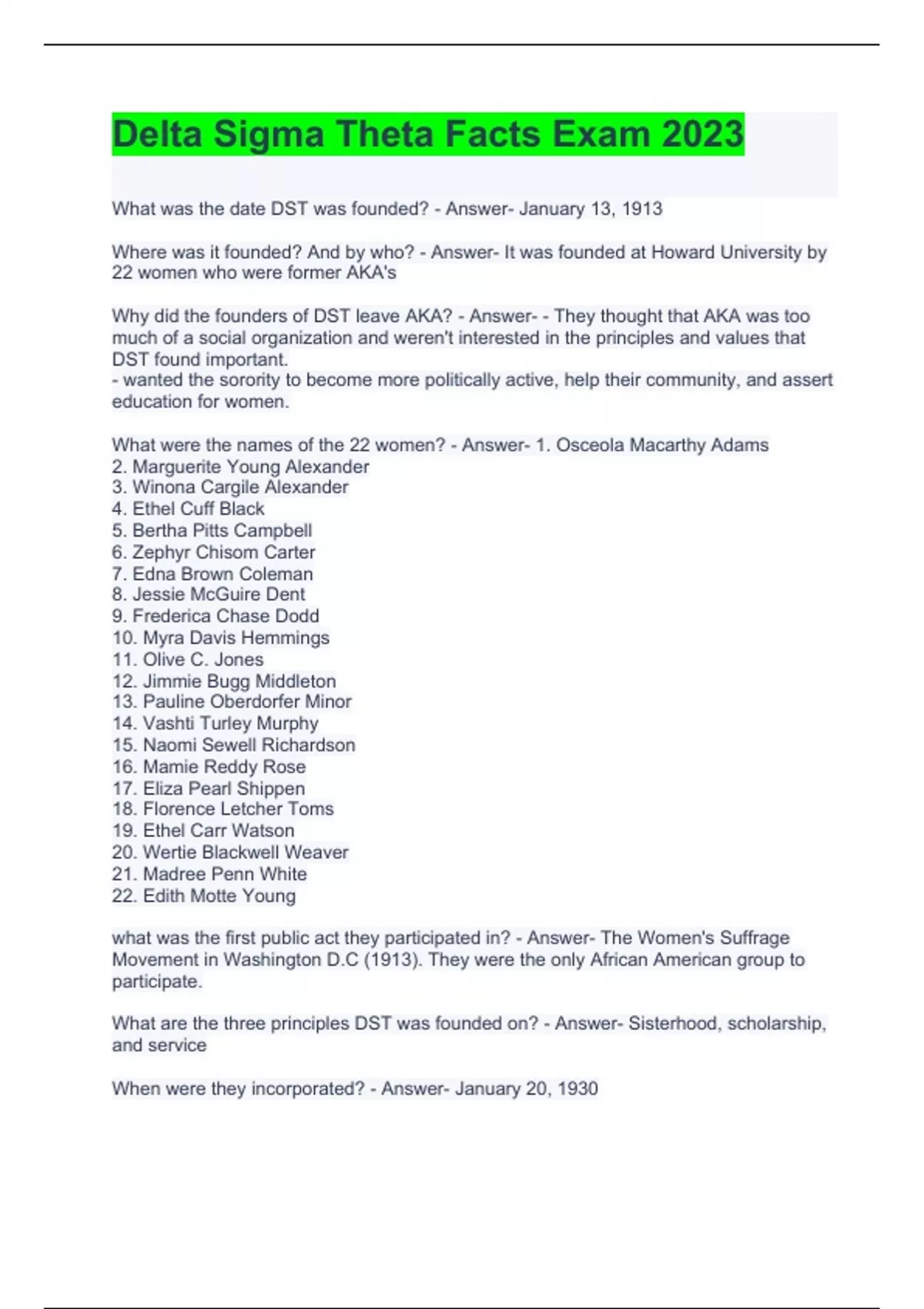 Delta Sigma Theta Facts Exam 2023

What was the date DST was founded? - Answer- January 13, 1913

Where was it founded? And by who? - Answer- It was founded at Howard University by 22 women who were former AKA's

Why did the founders of DST leave AKA? - Answer- - They thought that AKA was too much of a social organization and weren't interested in the principles and values that DST found important.
- wanted the sorority to become more politically active, help their community, and assert education for women.

What were the names of the 22 women? - Answer- 1. Osceola Macarthy Adams
2. Marguerite Young Alexander
3. Winona Cargile Alexander
4. Ethel Cuff Black
5. Bertha Pitts Campbell
6. Zephyr Chisom Carter
7. Edna Brown Coleman
8. Jessie McGuire Dent
9. Frederica Chase Dodd
10. Myra Davis Hemmings
11. Olive C. Jones
12. Jimmie Bugg Middleton
13. Pauline Oberdorfer Minor
14. Vashti Turley Murphy
15. Naomi Sewell Richardson
16. Mamie Reddy Rose
17. Eliza Pearl Shippen
18. Florence Letcher Toms
19. Ethel Carr Watson
20. Wertie Blackwell Weaver
21. Madree Penn White
22. Edith Motte Young

what was the first public act they participated in? - Answer- The Women's Suffrage Movement in Washington D.C (1913). They were the only African American group to participate.

What are the three principles DST was founded on? - Answer- Sisterhood, scholarship, and service

When were they incorporated? - Answer- January 20, 1930